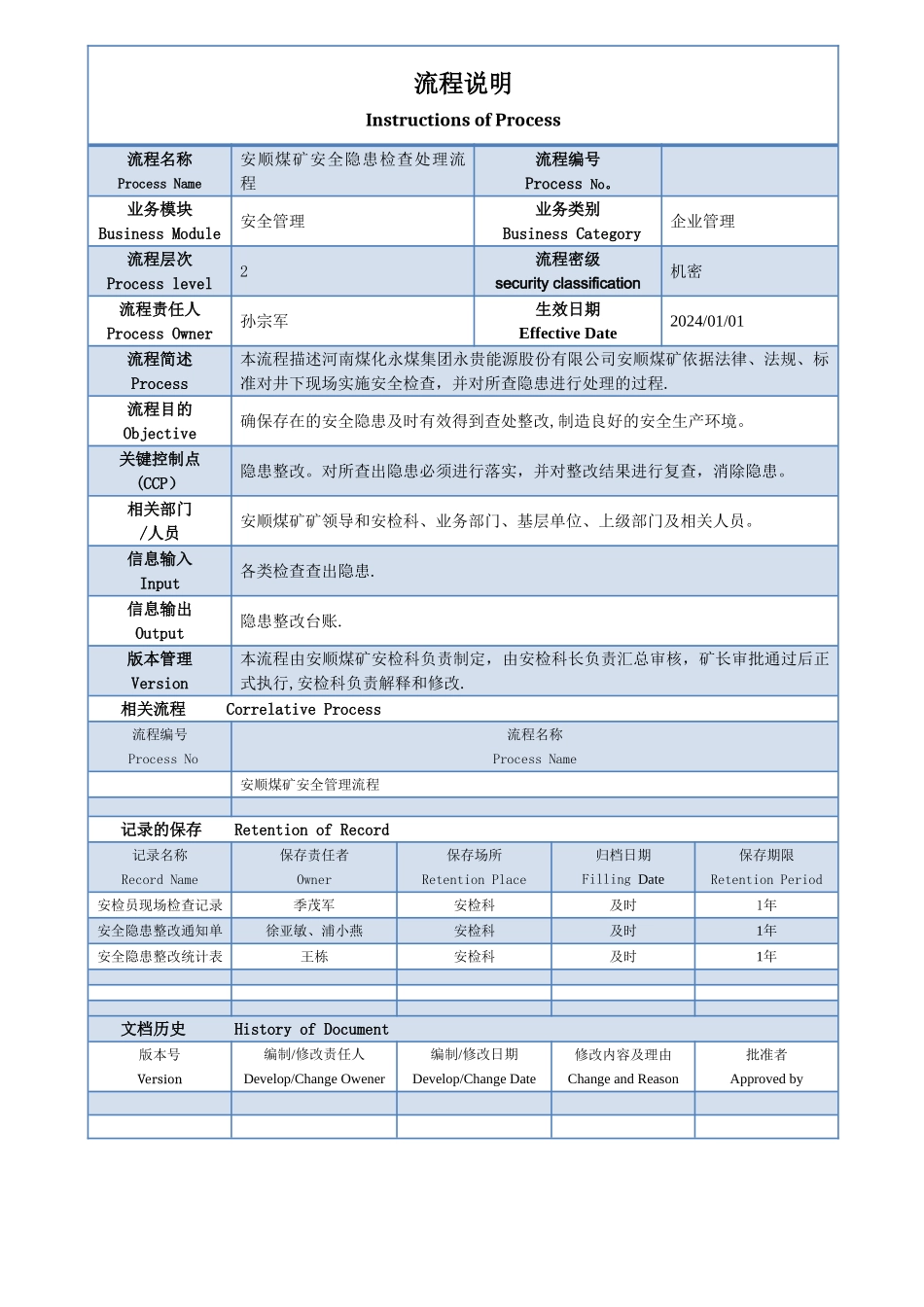 流程说明

Instructions of Process

流程名称
Process Name
安顺煤矿安全隐患检查处理流程
流程编号
Process No。

业务模块
Business Module
安全管理
业务类别
Business Category
企业管理

流程层次
Process level
2
流程密级
security classification
机密

流程责任人
Process Owner
孙宗军
生效日期
Effective Date
2024/01/01

流程简述
Process
本流程描述河南煤化永煤集团永贵能源股份有限公司安顺煤矿依据法律、法规、标准对井下现场实施安全检查，并对所查隐患进行处理的过程.

流程目的
Objective
确保存在的安全隐患及时有效得到查处整改,制造良好的安全生产环境。

关键控制点
(CCP)
隐患整改。对所查出隐患必须进行落实，并对整改结果进行复查，消除隐患。

相关部门
/人员
安顺煤矿矿领导和安检科、业务部门、基层单位、上级部门及相关人员。

信息输入
Input
各类检查查出隐患.

信息输出
Output
隐患整改台账.

版本管理
Version
本流程由安顺煤矿安检科负责制定，由安检科长负责汇总审核，矿长审批通过后正式执行,安检科负责解释和修改.

相关流程 Correlative Process

| 流程编号 Process No | 流程名称 Process Name |
|---|---|
|  | 安顺煤矿安全管理流程 |
|  |  |

记录的保存 Retention of Record

| 记录名称 Record Name | 保存责任者 Owner | 保存场所 Retention Place | 归档日期 Filling Date | 保存期限 Retention Period |
|---|---|---|---|---|
| 安检员现场检查记录 | 季茂军 | 安检科 | 及时 | 1年 |
| 安全隐患整改通知单 | 徐亚敏、浦小燕 | 安检科 | 及时 | 1年 |
| 安全隐患整改统计表 | 王栋 | 安检科 | 及时 | 1年 |
|  |  |  |  |  |
|  |  |  |  |  |
|  |  |  |  |  |

文档历史 History of Document

| 版本号 Version | 编制/修改责任人 Develop/Change Owener | 编制/修改日期 Develop/Change Date | 修改内容及理由 Change and Reason | 批准者 Approved by |
|---|---|---|---|---|
|  |  |  |  |  |
|  |  |  |  |  |